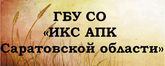 ГБУ СО
«ИКС АПК
Саратовской области»